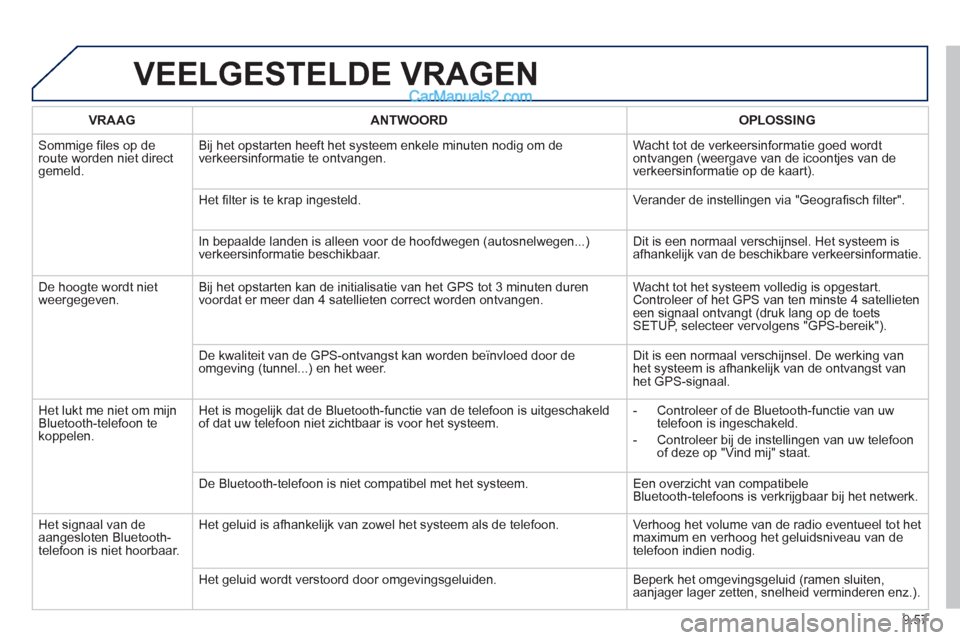 VEELGESTELDE VRAGEN

CarManuals2.com

| VRAAG | ANTWOORD | OPLOSSING |
|---|---|---|
| Sommige files op de route worden niet direct gemeld. | Bij het opstarten heeft het systeem enkele minuten nodig om de verkeersinformatie te ontvangen. | Wacht tot de verkeersinformatie goed wordt ontvangen (weergave van de icoontjes van de verkeersinformatie op de kaart). |
| | Het filter is te krap ingesteld. | Verander de instellingen via "Geografisch filter". |
| | In bepaalde landen is alleen voor de hoofdwegen (autosnelwegen...) verkeersinformatie beschikbaar. | Dit is een normaal verschijnsel. Het systeem is afhankelijk van de beschikbare verkeersinformatie. |
| De hoogte wordt niet weergegeven. | Bij het opstarten kan de initialisatie van het GPS tot 3 minuten duren voordat er meer dan 4 satellieten correct worden ontvangen. | Wacht tot het systeem volledig is opgestart. Controleer of het GPS van ten minste 4 satellieten een signaal ontvangt (druk lang op de toets SETUP, selecteer vervolgens "GPS-bereik"). |
| | De kwaliteit van de GPS-ontvangst kan worden beïnvloed door de omgeving (tunnel...) en het weer. | Dit is een normaal verschijnsel. De werking van het systeem is afhankelijk van de ontvangst van het GPS-signaal. |
| Het lukt me niet om mijn Bluetooth-telefoon te koppelen. | Het is mogelijk dat de Bluetooth-functie van de telefoon is uitgeschakeld of dat uw telefoon niet zichtbaar is voor het systeem. | - Controleer of de Bluetooth-functie van uw telefoon is ingeschakeld. - Controleer bij de instellingen van uw telefoon of deze op "Vind mij" staat. |
| | De Bluetooth-telefoon is niet compatibel met het systeem. | Een overzicht van compatibele Bluetooth-telefoons is verkrijgbaar bij het netwerk. |
| Het signaal van de aangesloten Bluetooth-telefoon is niet hoorbaar. | Het geluid is afhankelijk van zowel het systeem als de telefoon. | Verhoog het volume van de radio eventueel tot het maximum en verhoog het geluidsniveau van de telefoon indien nodig. |
| | Het geluid wordt verstoord door omgevingsgeluiden. | Beperk het omgevingsgeluid (ramen sluiten, aanjager lager zetten, snelheid verminderen enz.). |

9.57

carmanualsonline.info